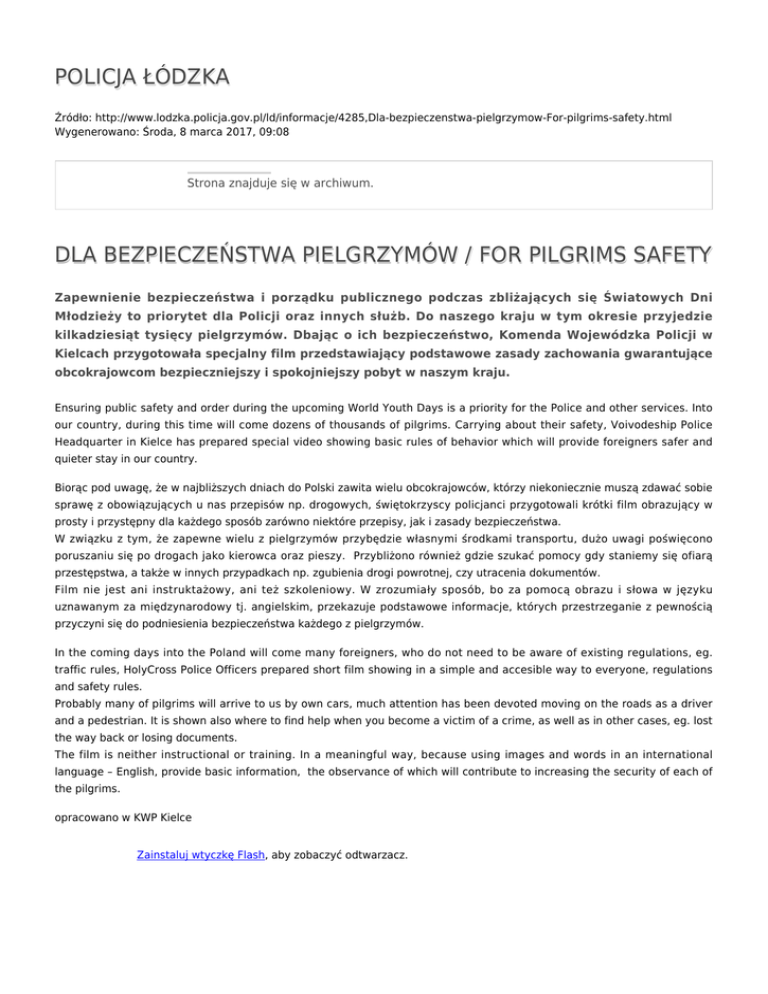 POLICJA ŁÓDZKA

Źródło: http://www.lodzka.policja.gov.pl/ld/informacje/4285,Dla-bezpieczenstwa-pielgrzymow-For-pilgrims-safety.html
Wygenerowano: Środa, 8 marca 2017, 09:08

Strona znajduje się w archiwum.

DLA BEZPIECZEŃSTWA PIELGRZYMÓW / FOR PILGRIMS SAFETY

Zapewnienie bezpieczeństwa i porządku publicznego podczas zbliżających się Światowych Dni Młodzieży to priorytet dla Policji oraz innych służb. Do naszego kraju w tym okresie przyjedzie kilkadziesiąt tysięcy pielgrzymów. Dbając o ich bezpieczeństwo, Komenda Wojewódzka Policji w Kielcach przygotowała specjalny film przedstawiający podstawowe zasady zachowania gwarantujące obcokrajowcom bezpieczniejszy i spokojniejszy pobyt w naszym kraju.

Ensuring public safety and order during the upcoming World Youth Days is a priority for the Police and other services. Into our country, during this time will come dozens of thousands of pilgrims. Carrying about their safety, Voivodeship Police Headquarter in Kielce has prepared special video showing basic rules of behavior which will provide foreigners safer and quieter stay in our country.

Biorąc pod uwagę, że w najbliższych dniach do Polski zawita wielu obcokrajowców, którzy niekoniecznie muszą zdawać sobie sprawę z obowiązujących u nas przepisów np. drogowych, świętokrzyscy policjanci przygotowali krótki film obrazujący w prosty i przystępny dla każdego sposób zarówno niektóre przepisy, jak i zasady bezpieczeństwa.
W związku z tym, że zapewne wielu z pielgrzymów przybędzie własnymi środkami transportu, dużo uwagi poświęcono poruszaniu się po drogach jako kierowca oraz pieszy. Przybliżono również gdzie szukać pomocy gdy staniemy się ofiarą przestępstwa, a także w innych przypadkach np. zgubienia drogi powrotnej, czy utracenia dokumentów.
Film nie jest ani instruktażowy, ani też szkoleniowy. W zrozumiały sposób, bo za pomocą obrazu i słowa w języku uznawanym za międzynarodowy tj. angielskim, przekazuje podstawowe informacje, których przestrzeganie z pewnością przyczyni się do podniesienia bezpieczeństwa każdego z pielgrzymów.

In the coming days into the Poland will come many foreigners, who do not need to be aware of existing regulations, eg. traffic rules, HolyCross Police Officers prepared short film showing in a simple and accesible way to everyone, regulations and safety rules.
Probably many of pilgrims will arrive to us by own cars, much attention has been devoted moving on the roads as a driver and a pedestrian. It is shown also where to find help when you become a victim of a crime, as well as in other cases, eg. lost the way back or losing documents.
The film is neither instructional or training. In a meaningful way, because using images and words in an international language – English, provide basic information, the observance of which will contribute to increasing the security of each of the pilgrims.

opracowano w KWP Kielce

Zainstaluj wtyczkę Flash, aby zobaczyć odtwarzacz.